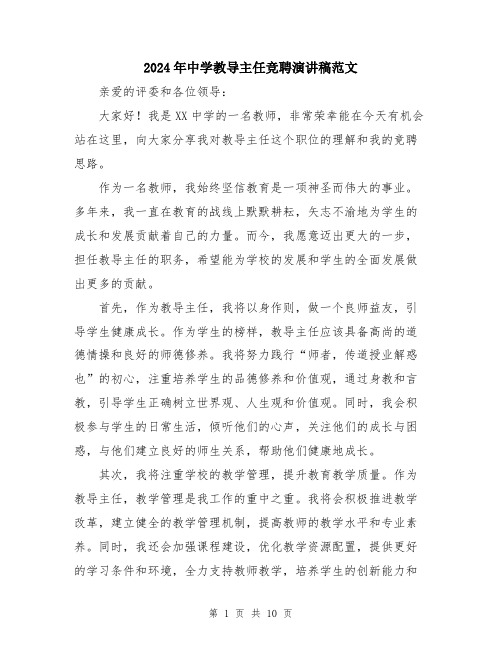 2024年中学教导主任竞聘演讲稿范文

亲爱的评委和各位领导：

大家好！我是XX中学的一名教师，非常荣幸能在今天有机会站在这里，向大家分享我对教导主任这个职位的理解和我的竞聘思路。

作为一名教师，我始终坚信教育是一项神圣而伟大的事业。多年来，我一直在教育的战线上默默耕耘，矢志不渝地为学生的成长和发展贡献着自己的力量。而今，我愿意迈出更大的一步，担任教导主任的职务，希望能为学校的发展和学生的全面发展做出更多的贡献。

首先，作为教导主任，我将以身作则，做一个良师益友，引导学生健康成长。作为学生的榜样，教导主任应该具备高尚的道德情操和良好的师德修养。我将努力践行“师者，传道授业解惑也”的初心，注重培养学生的品德修养和价值观，通过身教和言教，引导学生正确树立世界观、人生观和价值观。同时，我会积极参与学生的日常生活，倾听他们的心声，关注他们的成长与困惑，与他们建立良好的师生关系，帮助他们健康地成长。

其次，我将注重学校的教学管理，提升教育教学质量。作为教导主任，教学管理是我工作的重中之重。我将会积极推进教学改革，建立健全的教学管理机制，提高教师的教学水平和专业素养。同时，我还会加强课程建设，优化教学资源配置，提供更好的学习条件和环境，全力支持教师教学，培养学生的创新能力和

第 1 页 共 10 页